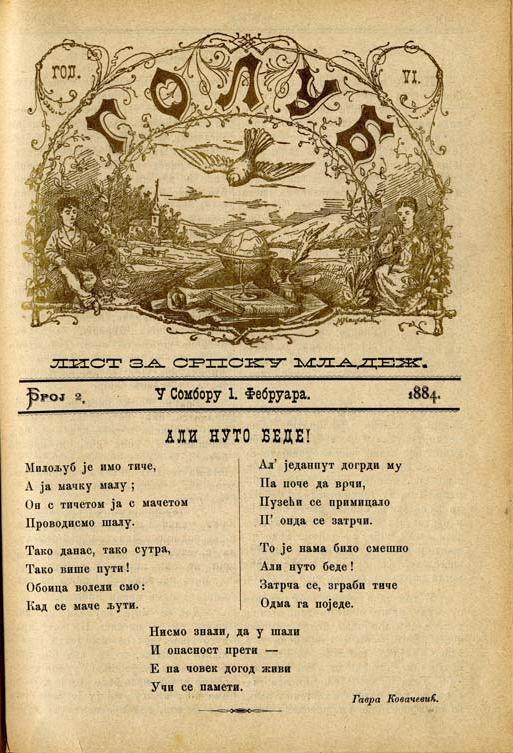 ГОД. VI.

ГОЛУБ

ЛИСТ ЗА СРПСКУ МЛАДЕЖ.

Број 2. У Сомбору 1. Фебруара. 1884.

АЛИ НУТО БЕДЕ!

Милољуб је имо тиче,
А ја мачку малу;
Он с тичетом ја с мачетом
Проводисмо шалу.

Тако данас, тако сутра,
Тако више пути!
Обоица волели смо:
Кад се маче љути.

Ал' једанпут догрди му
Па поче да врчи,
Пузећи се примицало
П' онда се затрчи.

То је нама било смешно
Али нуто беде!
Затрча се, зграби тиче
Одма га поједе.

Нисмо знали, да у шали
И опасност прети —
Е па човек догод живи
Учи се памети.

Гавра Ковачевић.